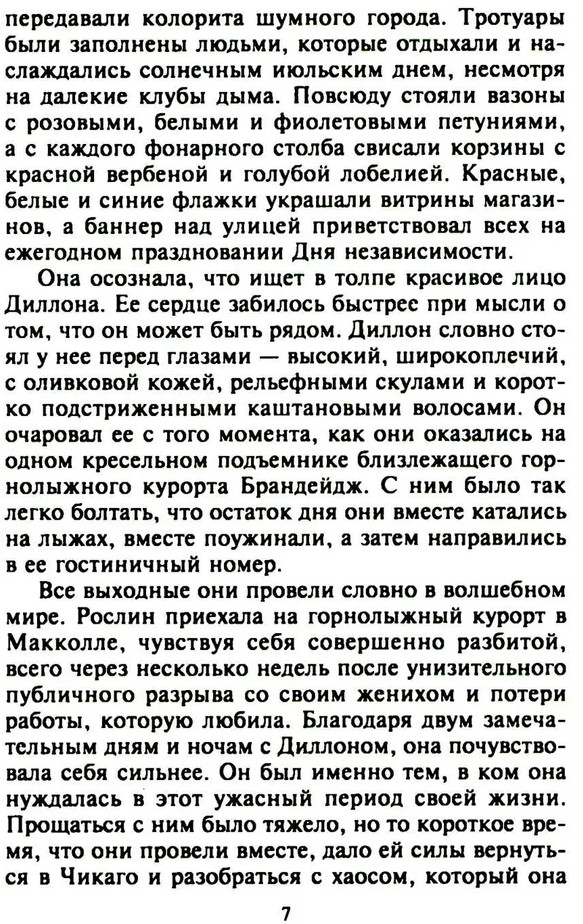 передавали колорита шумного города. Тротуары были заполнены людьми, которые отдыхали и наслаждались солнечным июльским днем, несмотря на далекие клубы дыма. Повсюду стояли вазоны с розовыми, белыми и фиолетовыми петуниями, а с каждого фонарного столба свисали корзины с красной вербеной и голубой лобелией. Красные, белые и синие флажки украшали витрины магазинов, а баннер над улицей приветствовал всех на ежегодном праздновании Дня независимости.

Она осознала, что ищет в толпе красивое лицо Диллона. Ее сердце забилось быстрее при мысли о том, что он может быть рядом. Диллон словно стоял у нее перед глазами — высокий, широкоплечий, с оливковой кожей, рельефными скулами и коротко подстриженными каштановыми волосами. Он очаровал ее с того момента, как они оказались на одном кресельном подъемнике близлежащего горнолыжного курорта Брандейдж. С ним было так легко болтать, что остаток дня они вместе катались на лыжах, вместе поужинали, а затем направились в ее гостиничный номер.

Все выходные они провели словно в волшебном мире. Рослин приехала на горнолыжный курорт в Макколле, чувствуя себя совершенно разбитой, всего через несколько недель после унизительного публичного разрыва со своим женихом и потери работы, которую любила. Благодаря двум замечательным дням и ночам с Диллоном, она почувствовала себя сильнее. Он был именно тем, в ком она нуждалась в этот ужасный период своей жизни. Прощаться с ним было тяжело, но то короткое время, что они провели вместе, дало ей силы вернуться в Чикаго и разобраться с хаосом, который она

7